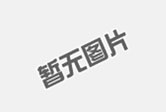 暂无图片